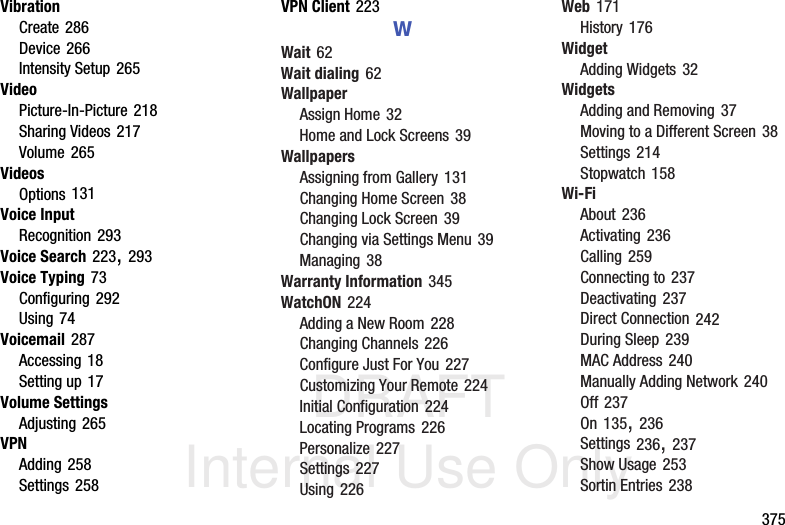 Vibration
Create 286
Device 266
Intensity Setup 265
Video
Picture-In-Picture 218
Sharing Videos 217
Volume 265
Videos
Options 131
Voice Input
Recognition 293
Voice Search 223, 293
Voice Typing 73
Configuring 292
Using 74
Voicemail 287
Accessing 18
Setting up 17
Volume Settings
Adjusting 265
VPN
Adding 258
Settings 258

VPN Client 223

W

Wait 62
Wait dialing 62
Wallpaper
Assign Home 32
Home and Lock Screens 39
Wallpapers
Assigning from Gallery 131
Changing Home Screen 38
Changing Lock Screen 39
Changing via Settings Menu 39
Managing 38
Warranty Information 345
WatchON 224
Adding a New Room 228
Changing Channels 226
Configure Just For You 227
Customizing Your Remote 224
Initial Configuration 224
Locating Programs 226
Personalize 227
Settings 227
Using 226

Web 171
History 176
Widget
Adding Widgets 32
Widgets
Adding and Removing 37
Moving to a Different Screen 38
Settings 214
Stopwatch 158
Wi-Fi
About 236
Activating 236
Calling 259
Connecting to 237
Deactivating 237
Direct Connection 242
During Sleep 239
MAC Address 240
Manually Adding Network 240
Off 237
On 135, 236
Settings 236, 237
Show Usage 253
Sortin Entries 238

375

DRAFT
Internal Use Only